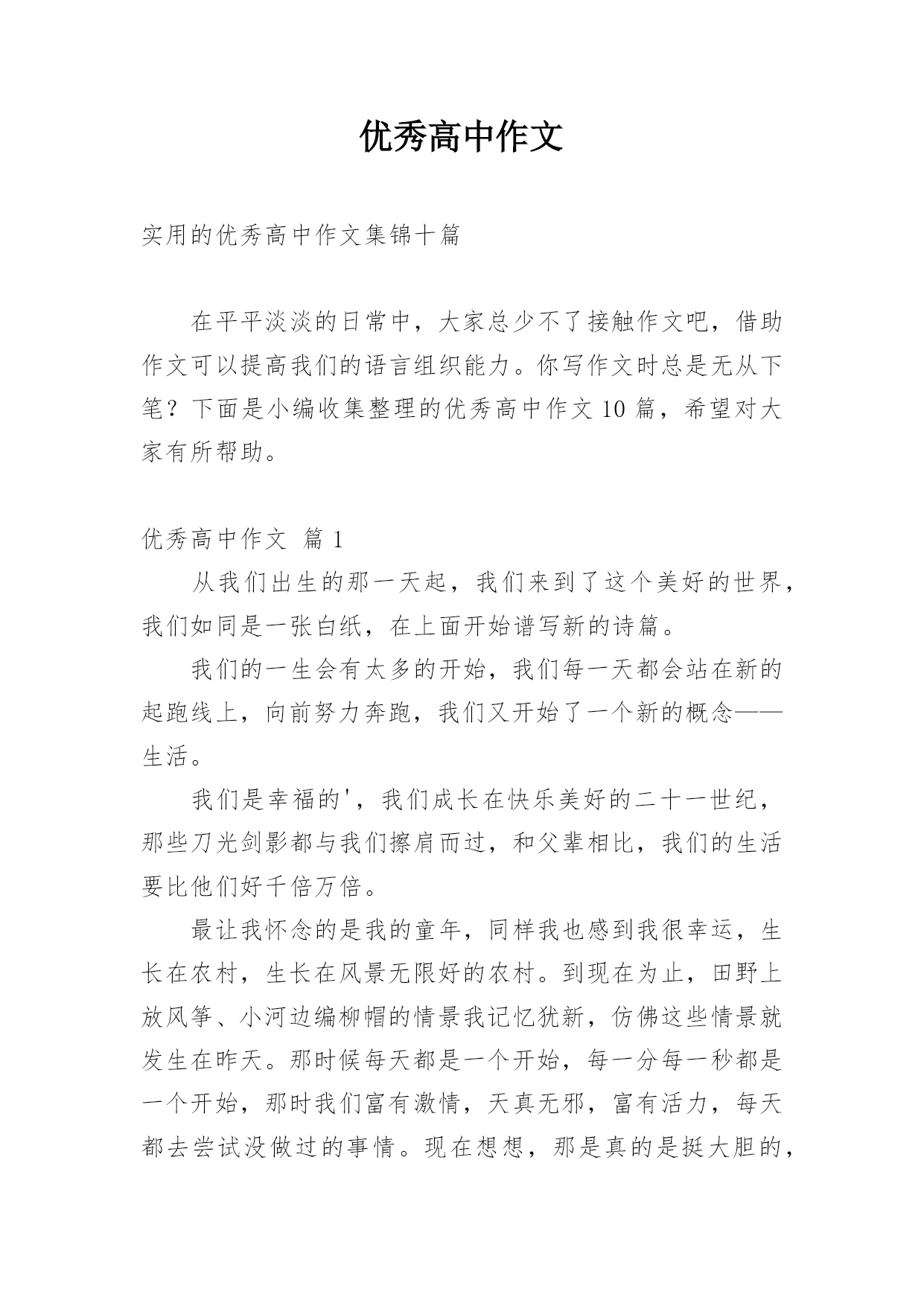 优秀高中作文

实用的优秀高中作文集锦十篇

在平平淡淡的日常中，大家总少不了接触作文吧，借助作文可以提高我们的语言组织能力。你写作文时总是无从下笔？下面是小编收集整理的优秀高中作文10篇，希望对大家有所帮助。

优秀高中作文 篇1

从我们出生的那一天起，我们来到了这个美好的世界，我们如同是一张白纸，在上面开始谱写新的诗篇。

我们的一生会有太多的开始，我们每一天都会站在新的起跑线上，向前努力奔跑，我们又开始了一个新的概念——生活。

我们是幸福的'，我们成长在快乐美好的二十一世纪，那些刀光剑影都与我们擦肩而过，和父辈相比，我们的生活要比他们好千倍万倍。

最让我怀念的是我的童年，同样我也感到我很幸运，生长在农村，生长在风景无限好的农村。到现在为止，田野上放风筝、小河边编柳帽的情景我记忆犹新，仿佛这些情景就发生在昨天。那时候每天都是一个开始，每一分每一秒都是一个开始，那时我们富有激情，天真无邪，富有活力，每天都去尝试没做过的事情。现在想想，那是真的是挺大胆的，